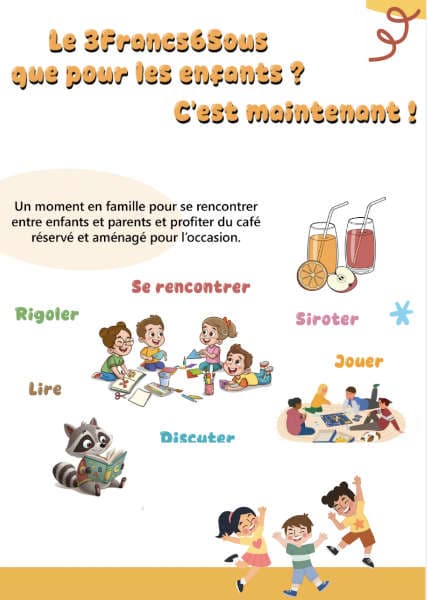 Le 3Francs6Sous
que pour les enfants ?
C'est maintenant !

Un moment en famille pour se rencontrer entre enfants et parents et profiter du café réservé et aménagé pour l'occasion.

Se rencontrer

Rigoler

Siroter

Jouer

Lire

Discuter